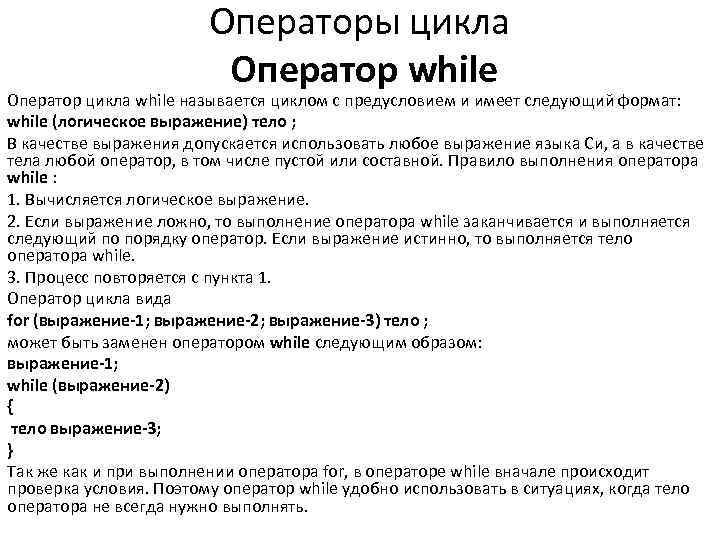 Операторы цикла

Оператор while

Оператор цикла while называется циклом с предусловием и имеет следующий формат:

while (логическое выражение) тело ;

В качестве выражения допускается использовать любое выражение языка Си, а в качестве тела любой оператор, в том числе пустой или составной. Правило выполнения оператора while :

1. Вычисляется логическое выражение.

2. Если выражение ложно, то выполнение оператора while заканчивается и выполняется следующий по порядку оператор. Если выражение истинно, то выполняется тело оператора while.

3. Процесс повторяется с пункта 1.

Оператор цикла вида

for (выражение-1; выражение-2; выражение-3) тело ;

может быть заменен оператором while следующим образом:

выражение-1;

while (выражение-2)

{

тело выражение-3;

}

Так же как и при выполнении оператора for, в операторе while вначале происходит проверка условия. Поэтому оператор while удобно использовать в ситуациях, когда тело оператора не всегда нужно выполнять.